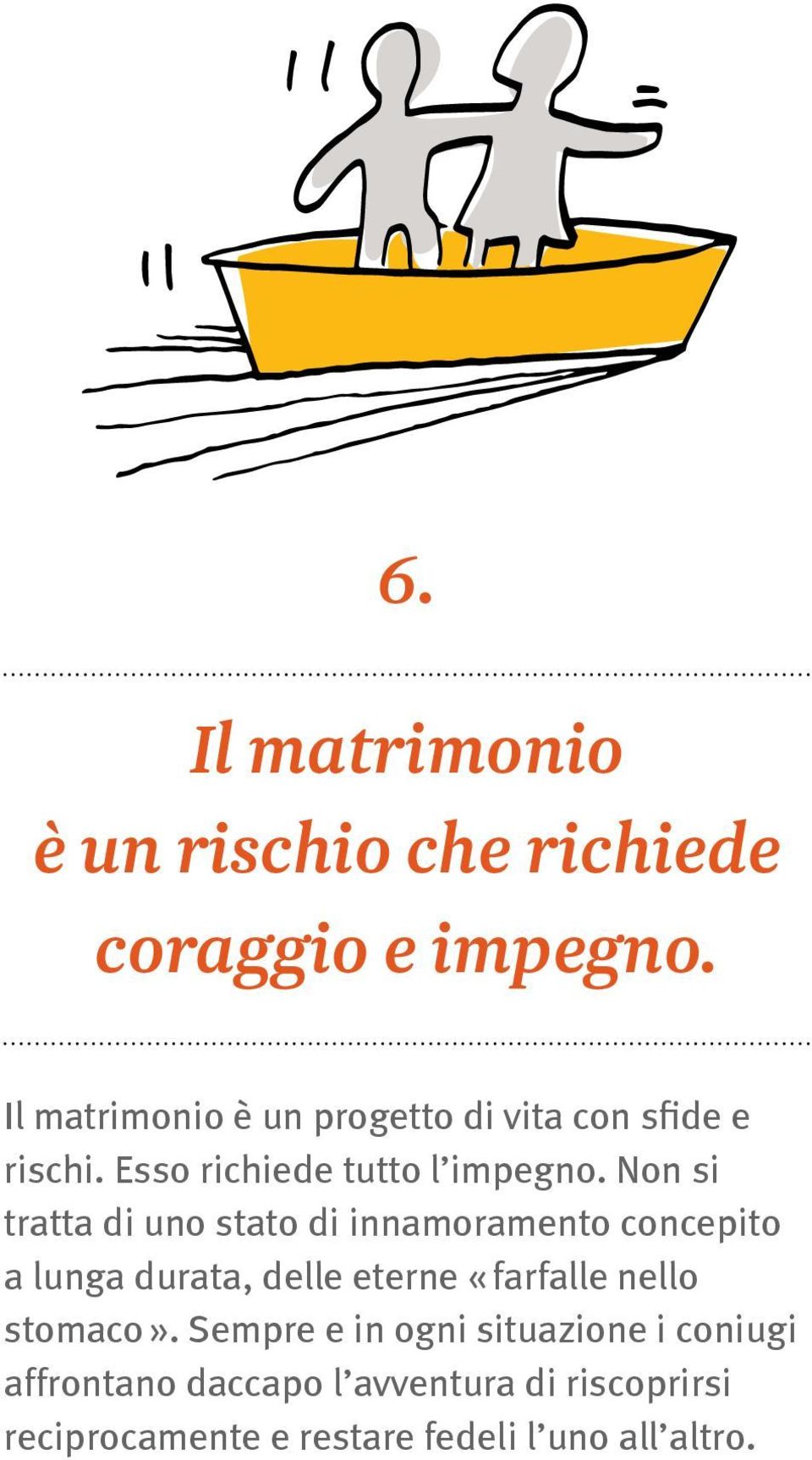 6.

Il matrimonio è un rischio che richiede coraggio e impegno.

Il matrimonio è un progetto di vita con sfide e rischi. Esso richiede tutto l’impegno. Non si tratta di uno stato di innamoramento concepito a lunga durata, delle eterne «farfalle nello stomaco». Sempre e in ogni situazione i coniugi affrontano daccapo l’avventura di riscoprirsi reciprocamente e restare fedeli l’uno all’altro.